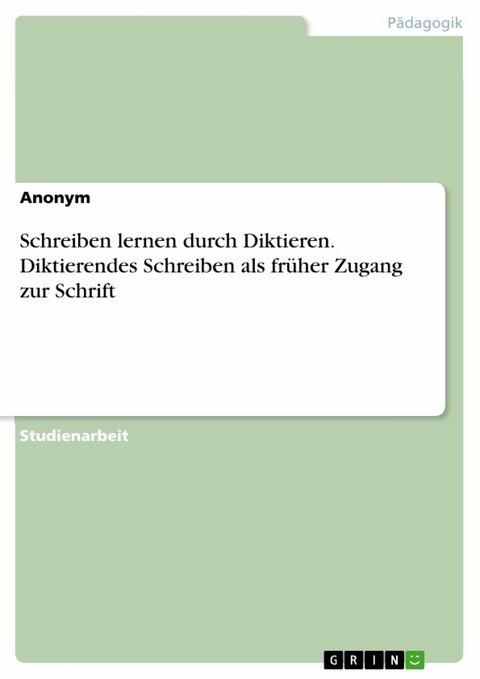 Pädagogik

Anonym

Schreiben lernen durch Diktieren. Diktierendes Schreiben als früher Zugang zur Schrift

Studienarbeit

GRIN